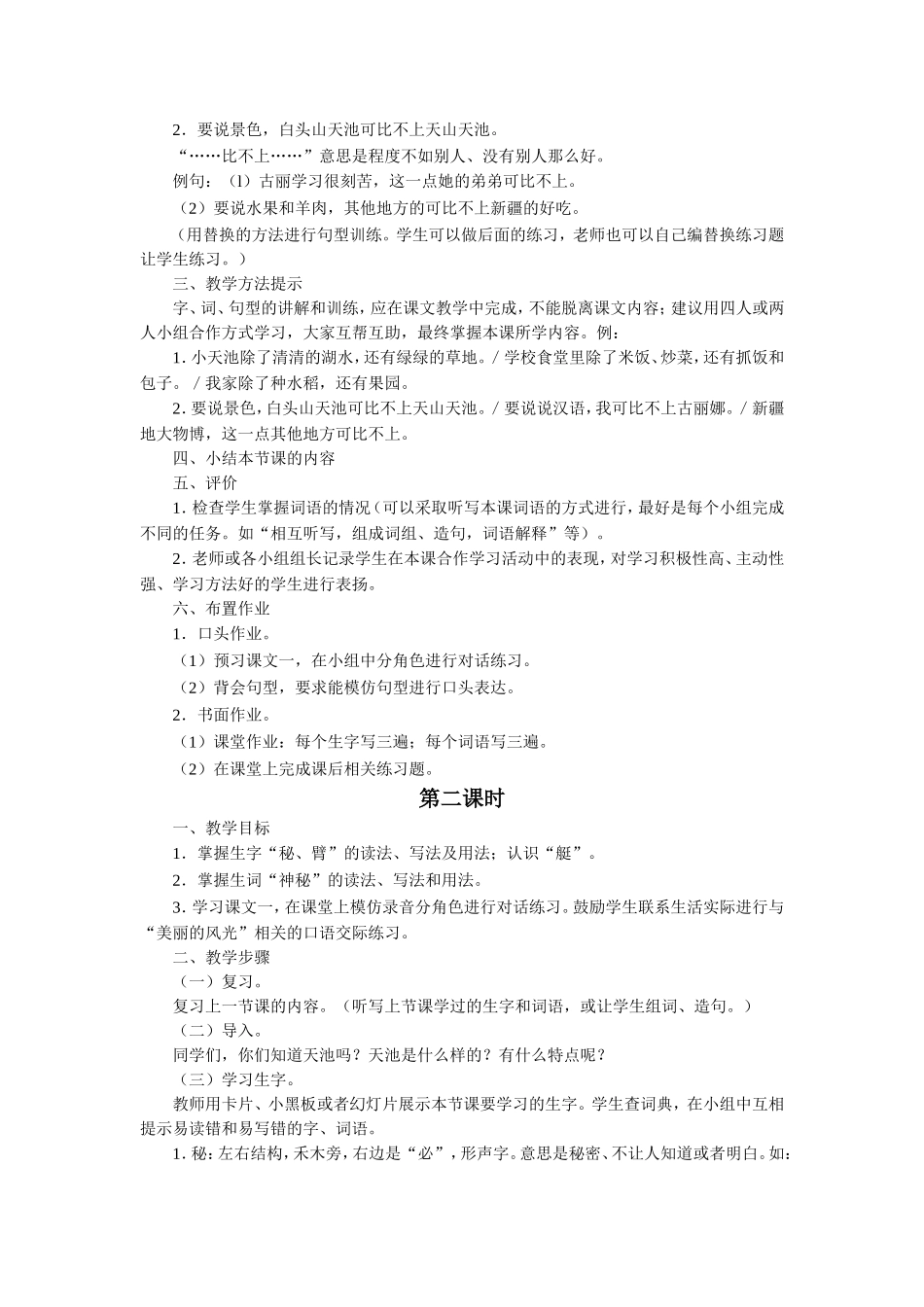 2．要说景色，白头山天池可比不上天山天池。

“……比不上……”意思是程度不如别人、没有别人那么好。

例句：（1）古丽学习很刻苦，这一点她的弟弟可比不上。

（2）要说水果和羊肉，其他地方的可比不上新疆的好吃。

（用替换的方法进行句型训练。学生可以做后面的练习，老师也可以自己编替换练习题让学生练习。）

三、教学方法提示

字、词、句型的讲解和训练，应在课文教学中完成，不能脱离课文内容；建议用四人或两人小组合作方式学习，大家互帮互助，最终掌握本课所学内容。例：

1. 小天池除了清清的湖水，还有绿绿的草地。/ 学校食堂里除了米饭、炒菜，还有抓饭和包子。 / 我家除了种水稻，还有果园。

2. 要说景色，白头山天池可比不上天山天池。/ 要说说汉语，我可比不上古丽娜。/ 新疆地大物博，这一点其他地方可比不上。

四、小结本节课的内容

五、评价

1. 检查学生掌握词语的情况（可以采取听写本课词语的方式进行，最好是每个小组完成不同的任务。如“相互听写，组成词组、造句，词语解释”等）。

2. 老师或各小组组长记录学生在本课合作学习活动中的表现，对学习积极性高、主动性强、学习方法好的学生进行表扬。

六、布置作业

1．口头作业。

（1）预习课文一，在小组中分角色进行对话练习。

（2）背会句型，要求能模仿句型进行口头表达。

2．书面作业。

（1）课堂作业：每个生字写三遍；每个词语写三遍。

（2）在课堂上完成课后相关练习题。

第二课时

一、教学目标

1．掌握生字“秘、臂”的读法、写法及用法；认识“艇”。

2．掌握生词“神秘”的读法、写法和用法。

3. 学习课文一，在课堂上模仿录音分角色进行对话练习。鼓励学生联系生活实际进行与“美丽的风光”相关的口语交际练习。

二、教学步骤

（一）复习。

复习上一节课的内容。（听写上节课学过的生字和词语，或让学生组词、造句。）

（二）导入。

同学们，你们知道天池吗？天池是什么样的？有什么特点呢？

（三）学习生字。

教师用卡片、小黑板或者幻灯片展示本节课要学习的生字。学生查词典，在小组中互相提示易读错和易写错的字、词语。

1. 秘：左右结构，禾木旁，右边是“必”，形声字。意思是秘密、不让人知道或者明白。如：